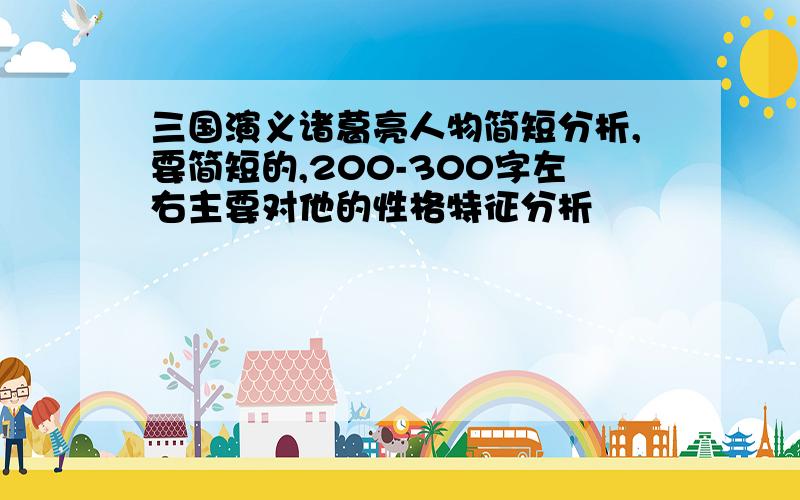 三国演义诸葛亮人物简短分析,要简短的,200-300字左右主要对他的性格特征分析